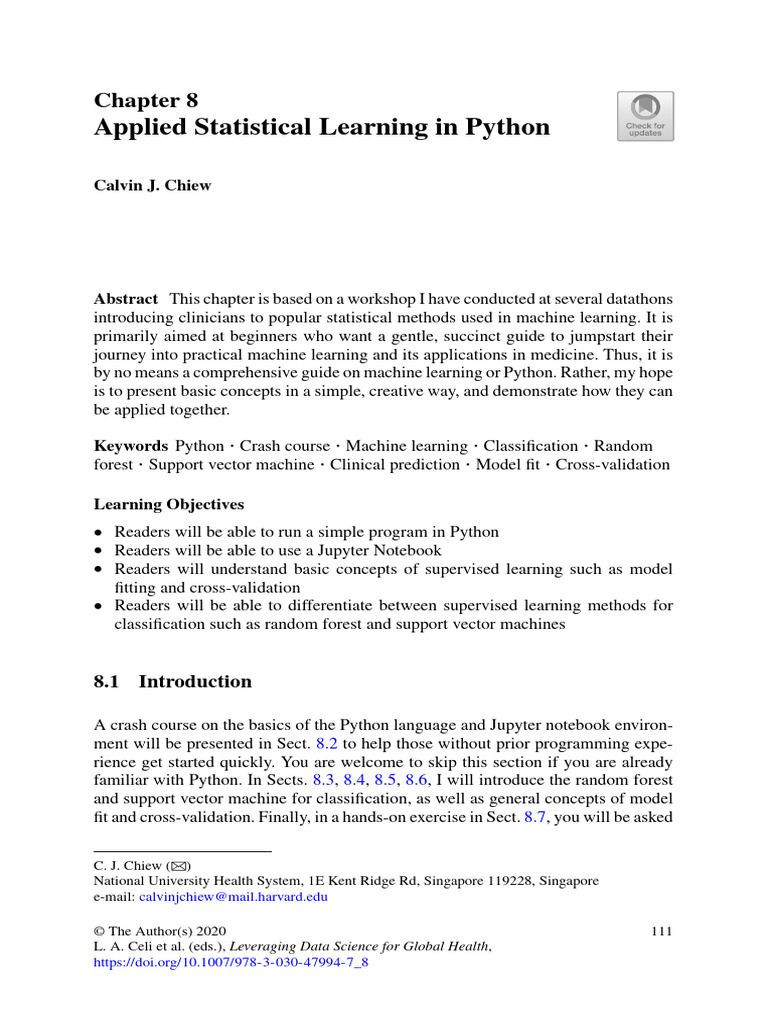 Chapter 8
Applied Statistical Learning in Python

Check for updates

Calvin J. Chiew

Abstract This chapter is based on a workshop I have conducted at several datathons introducing clinicians to popular statistical methods used in machine learning. It is primarily aimed at beginners who want a gentle, succinct guide to jumpstart their journey into practical machine learning and its applications in medicine. Thus, it is by no means a comprehensive guide on machine learning or Python. Rather, my hope is to present basic concepts in a simple, creative way, and demonstrate how they can be applied together.

Keywords Python · Crash course · Machine learning · Classification · Random forest · Support vector machine · Clinical prediction · Model fit · Cross-validation

Learning Objectives

• Readers will be able to run a simple program in Python
• Readers will be able to use a Jupyter Notebook
• Readers will understand basic concepts of supervised learning such as model fitting and cross-validation
• Readers will be able to differentiate between supervised learning methods for classification such as random forest and support vector machines

8.1 Introduction

A crash course on the basics of the Python language and Jupyter notebook environment will be presented in Sect. 8.2 to help those without prior programming experience get started quickly. You are welcome to skip this section if you are already familiar with Python. In Sects. 8.3, 8.4, 8.5, 8.6, I will introduce the random forest and support vector machine for classification, as well as general concepts of model fit and cross-validation. Finally, in a hands-on exercise in Sect. 8.7, you will be asked

C. J. Chiew (✉)
National University Health System, 1E Kent Ridge Rd, Singapore 119228, Singapore
e-mail: calvinjchiew@mail.harvard.edu

© The Author(s) 2020
L. A. Celi et al. (eds.), Leveraging Data Science for Global Health,
https://doi.org/10.1007/978-3-030-47994-7_8

111